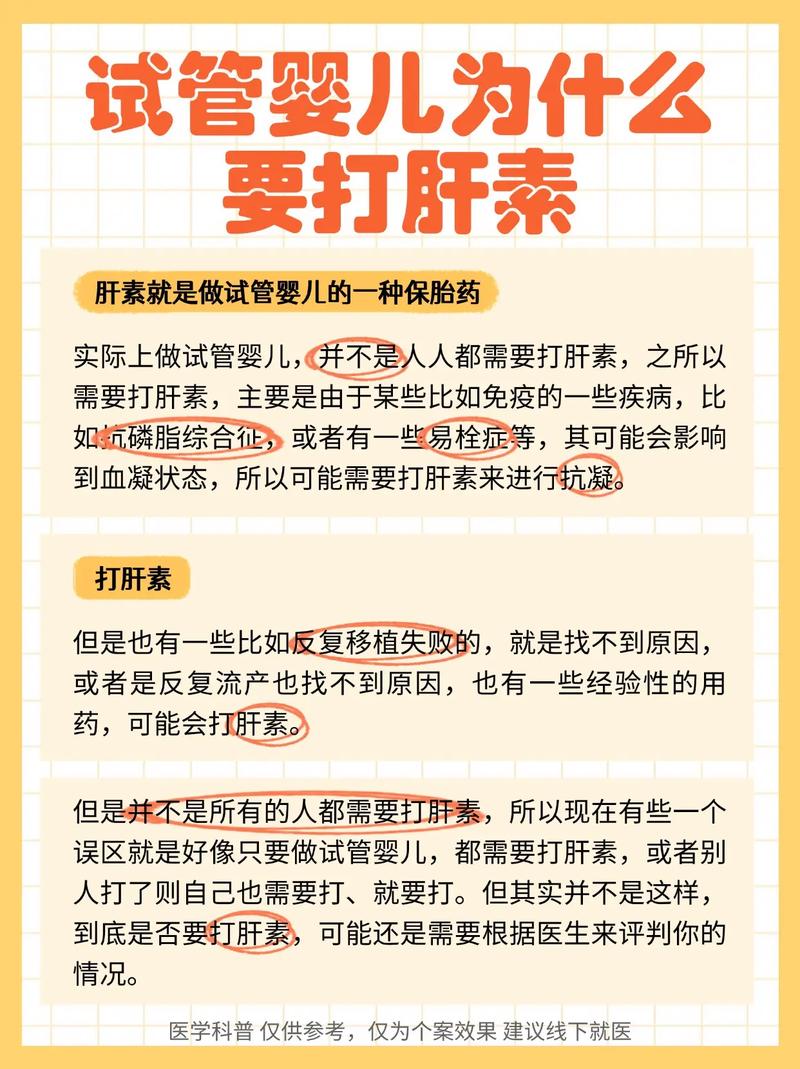 试管婴儿为什么要打肝素

肝素就是做试管婴儿的一种保胎药

实际上做试管婴儿，并不是人人都需要打肝素，之所以需要打肝素，主要是由于某些比如免疫的一些疾病，比如抗磷脂综合征，或者有一些易栓症等，其可能会影响到血凝状态，所以可能需要打肝素来进行抗凝。

打肝素

但是也有一些比如反复移植失败的，就是找不到原因，或者是反复流产也找不到原因，也有一些经验性的用药，可能会打肝素。

但是并不是所有的人都需要打肝素，所以现在有些一个误区就是好像只要做试管婴儿，都需要打肝素，或者别人打了则自己也需要打、就要打。但其实并不是这样，到底是否要打肝素，可能还是需要根据医生来评判你的情况。

医学科普 仅供参考，仅为个案效果 建议线下就医